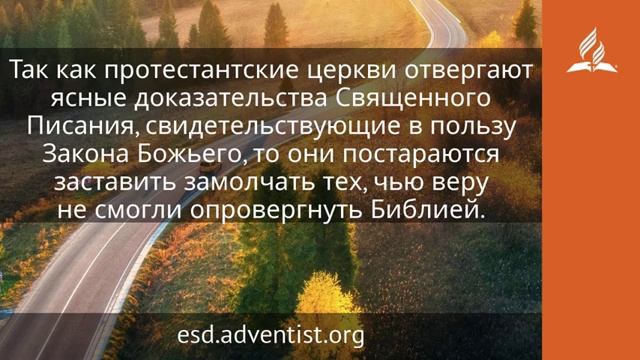 Так как протестантские церкви отвергают ясные доказательства Священного Писания, свидетельствующие в пользу Закона Божьего, то они постараются заставить замолчать тех, чью веру не смогли опровергнуть Библией.

esd.adventist.org